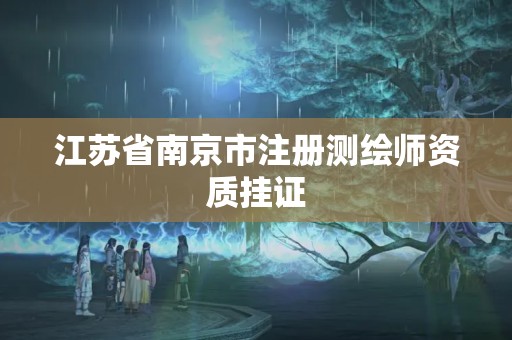 江苏省南京市注册测绘师资质挂证